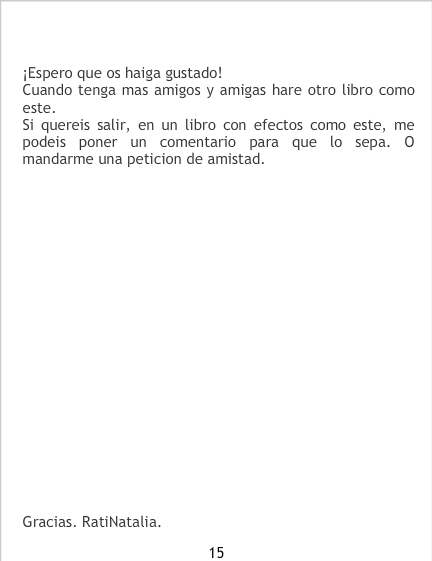 ¡Espero que os haiga gustado!
Cuando tenga mas amigos y amigas hare otro libro como este.
Si quereis salir, en un libro con efectos como este, me podeis poner un comentario para que lo sepa. O mandarme una peticion de amistad.

Gracias. RatiNatalia.

15